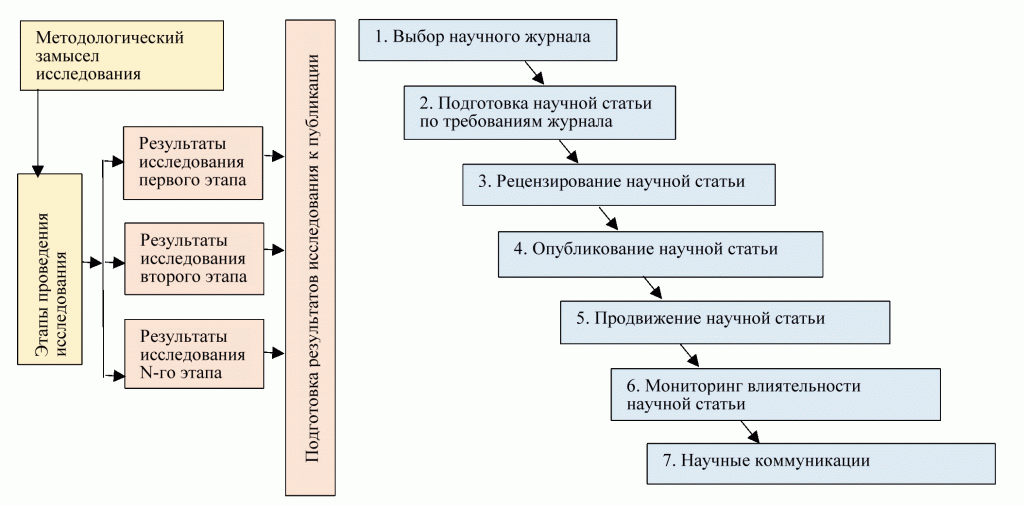 Методологический замысел исследования

Этапы проведения исследования

Результаты исследования первого этапа

Результаты исследования второго этапа

Результаты исследования N-го этапа

Подготовка результатов исследования к публикации

1. Выбор научного журнала

2. Подготовка научной статьи по требованиям журнала

3. Рецензирование научной статьи

4. Опубликование научной статьи

5. Продвижение научной статьи

6. Мониторинг влиятельности научной статьи

7. Научные коммуникации